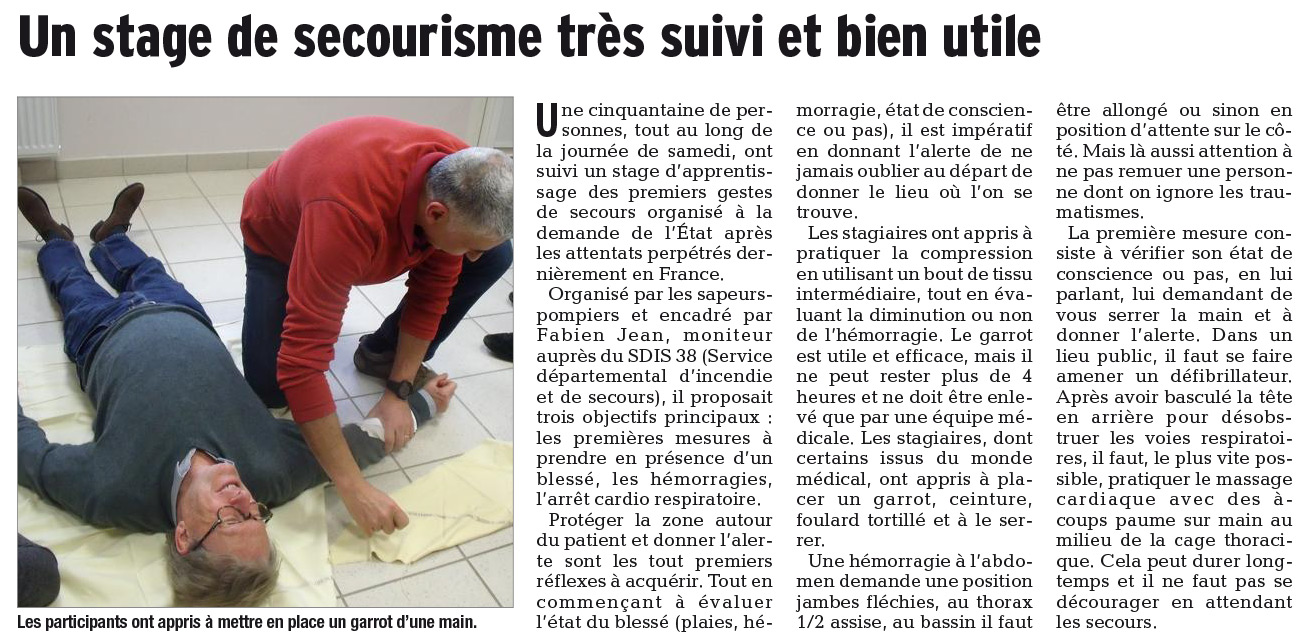 Un stage de secourisme très suivi et bien utile

Les participants ont appris à mettre en place un garrot d'une main.

Une cinquantaine de personnes, tout au long de la journée de samedi, ont suivi un stage d'apprentissage des premiers gestes de secours organisé à la demande de l'État après les attentats perpétrés dernièrement en France.

Organisé par les sapeurs-pompiers et encadré par Fabien Jean, moniteur auprès du SDIS 38 (Service départemental d'incendie et de secours), il proposait trois objectifs principaux : les premières mesures à prendre en présence d'un blessé, les hémorragies, l'arrêt cardio respiratoire.

Protéger la zone autour du patient et donner l'alerte sont les tout premiers réflexes à acquérir. Tout en commençant à évaluer l'état du blessé (plaies, hémorragie, état de conscience ou pas), il est impératif en donnant l'alerte de ne jamais oublier au départ de donner le lieu où l'on se trouve.

Les stagiaires ont appris à pratiquer la compression en utilisant un bout de tissu intermédiaire, tout en évaluant la diminution ou non de l'hémorragie. Le garrot est utile et efficace, mais il ne peut rester plus de 4 heures et ne doit être enlevé que par une équipe médicale. Les stagiaires, dont certains issus du monde médical, ont appris à placer un garrot, ceinture, foulard tortillé et à le serrer.

Une hémorragie à l'abdomen demande une position jambes fléchies, au thorax 1/2 assise, au bassin il faut être allongé ou sinon en position d'attente sur le côté. Mais là aussi attention à ne pas remuer une personne dont on ignore les traumatismes.

La première mesure consiste à vérifier son état de conscience ou pas, en lui parlant, lui demandant de vous serrer la main et à donner l'alerte. Dans un lieu public, il faut se faire amener un défibrillateur. Après avoir basculé la tête en arrière pour désobstruer les voies respiratoires, il faut, le plus vite possible, pratiquer le massage cardiaque avec des à-coups paume sur main au milieu de la cage thoracique. Cela peut durer longtemps et il ne faut pas se décourager en attendant les secours.